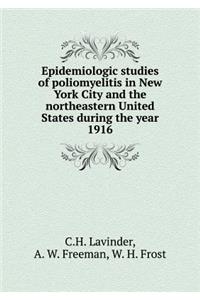 Epidemiologic studies of poliomyelitis in New York City and the northeastern United States during the year 1916

C.H. Lavinder,
A. W. Freeman, W. H. Frost